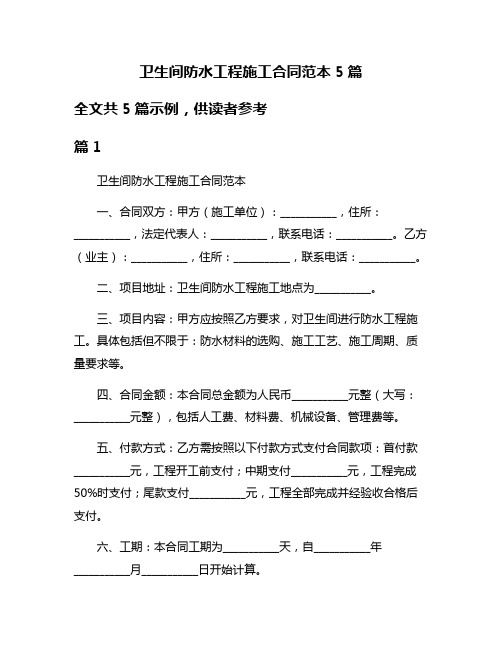 卫生间防水工程施工合同范本 5 篇

全文共 5 篇示例，供读者参考

篇 1

卫生间防水工程施工合同范本

一、合同双方：甲方（施工单位）：__________，住所：__________，法定代表人：__________，联系电话：__________。乙方（业主）：__________，住所：__________，联系电话：__________。

二、项目地址：卫生间防水工程施工地点为__________。

三、项目内容：甲方应按照乙方要求，对卫生间进行防水工程施工。具体包括但不限于：防水材料的选购、施工工艺、施工周期、质量要求等。

四、合同金额：本合同总金额为人民币__________元整（大写：__________元整），包括人工费、材料费、机械设备、管理费等。

五、付款方式：乙方需按照以下付款方式支付合同款项：首付款__________元，工程开工前支付；中期支付__________元，工程完成50%时支付；尾款支付__________元，工程全部完成并经验收合格后支付。

六、工期：本合同工期为__________天，自__________年__________月__________日开始计算。